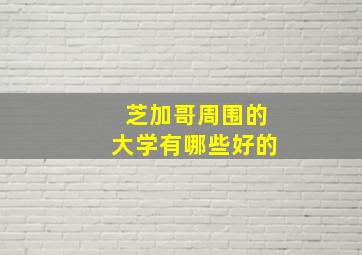 芝加哥周围的
大学有哪些好的